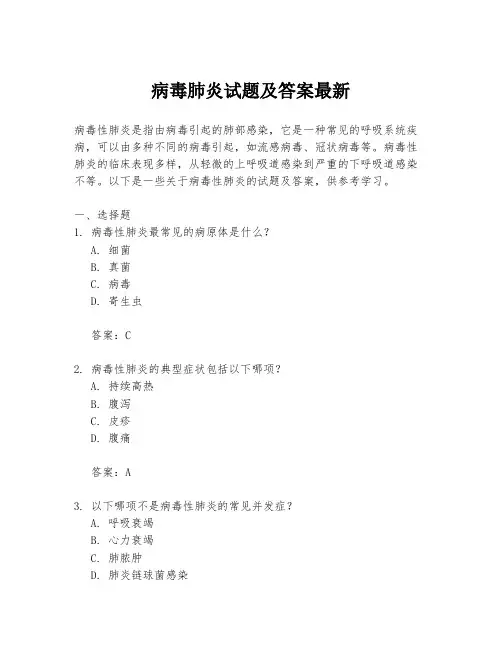 病毒肺炎试题及答案最新

病毒性肺炎是指由病毒引起的肺部感染，它是一种常见的呼吸系统疾病，可以由多种不同的病毒引起，如流感病毒、冠状病毒等。病毒性肺炎的临床表现多样，从轻微的上呼吸道感染到严重的下呼吸道感染不等。以下是一些关于病毒性肺炎的试题及答案，供参考学习。

一、选择题
1. 病毒性肺炎最常见的病原体是什么？
A. 细菌
B. 真菌
C. 病毒
D. 寄生虫

答案：C

2. 病毒性肺炎的典型症状包括以下哪项？
A. 持续高热
B. 腹泻
C. 皮疹
D. 腹痛

答案：A

3. 以下哪项不是病毒性肺炎的常见并发症？
A. 呼吸衰竭
B. 心力衰竭
C. 肺脓肿
D. 肺炎链球菌感染